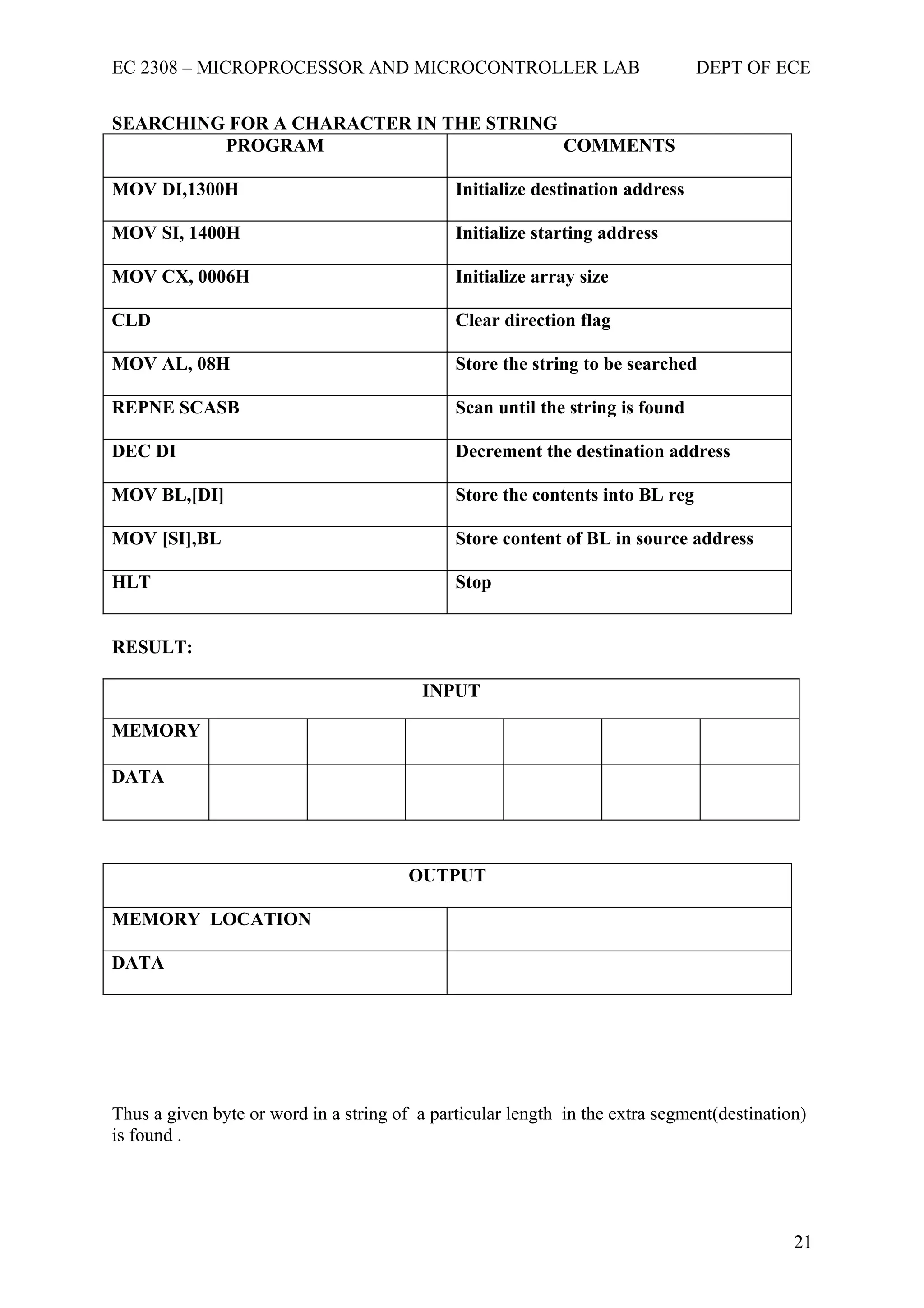 EC 2308 – MICROPROCESSOR AND MICROCONTROLLER LAB DEPT OF ECE

SEARCHING FOR A CHARACTER IN THE STRING

| PROGRAM | COMMENTS |
|---|---|
| MOV DI,1300H | Initialize destination address |
| MOV SI, 1400H | Initialize starting address |
| MOV CX, 0006H | Initialize array size |
| CLD | Clear direction flag |
| MOV AL, 08H | Store the string to be searched |
| REPNE SCASB | Scan until the string is found |
| DEC DI | Decrement the destination address |
| MOV BL,[DI] | Store the contents into BL reg |
| MOV [SI],BL | Store content of BL in source address |
| HLT | Stop |

RESULT:

| INPUT | | | | | | |
|---|---|---|---|---|---|---|
| MEMORY | | | | | | |
| DATA | | | | | | |

| OUTPUT | |
|---|---|
| MEMORY LOCATION | |
| DATA | |

Thus a given byte or word in a string of a particular length in the extra segment(destination) is found .

21